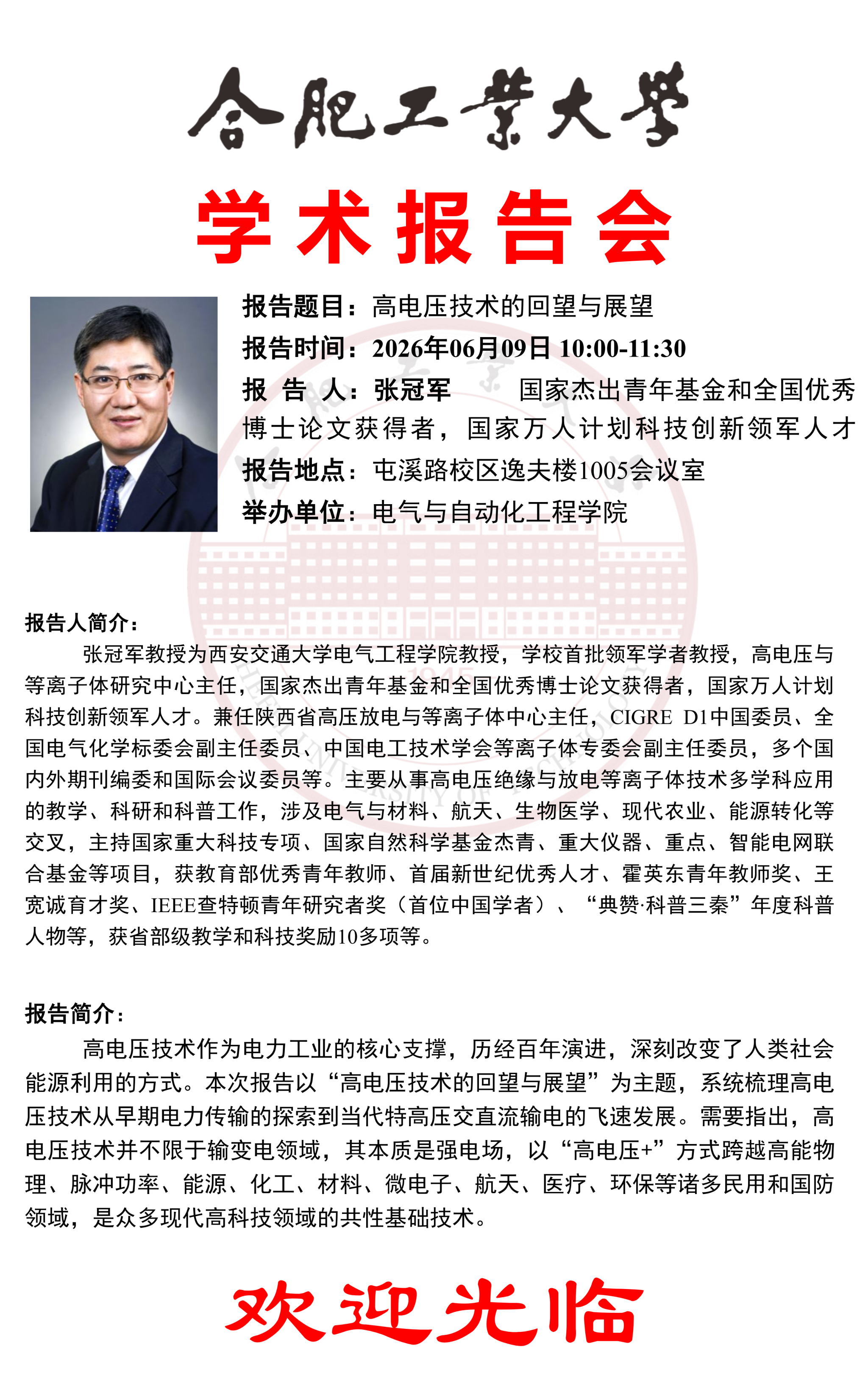 合肥工業大學

学术报告会

报告题目：高电压技术的回望与展望

报告时间：2026年06月09日 10:00-11:30

报 告 人：张冠军 国家杰出青年基金和全国优秀博士论文获得者，国家万人计划科技创新领军人才

报告地点：屯溪路校区逸夫楼1005会议室

举办单位：电气与自动化工程学院

报告人简介：

张冠军教授为西安交通大学电气工程学院教授，学校首批领军学者教授，高电压与等离子体研究中心主任，国家杰出青年基金和全国优秀博士论文获得者，国家万人计划科技创新领军人才。兼任陕西省高压放电与等离子体中心主任，CIGRE D1中国委员、全国电气化学标委会副主任委员、中国电工技术学会等离子体专委会副主任委员，多个国内外期刊编委和国际会议委员等。主要从事高电压绝缘与放电等离子体技术多学科应用的教学、科研和科普工作，涉及电气与材料、航天、生物医学、现代农业、能源转化等交叉，主持国家重大科技专项、国家自然科学基金杰青、重大仪器、重点、智能电网联合基金等项目，获教育部优秀青年教师、首届新世纪优秀人才、霍英东青年教师奖、王宽诚育才奖、IEEE查特顿青年研究者奖（首位中国学者）、“典赞·科普三秦”年度科普人物等，获省部级教学和科技奖励10多项等。

报告简介：

高电压技术作为电力工业的核心支撑，历经百年演进，深刻改变了人类社会能源利用的方式。本次报告以“高电压技术的回望与展望”为主题，系统梳理高电压技术从早期电力传输的探索到当代特高压交直流输电的飞速发展。需要指出，高电压技术并不限于输变电领域，其本质是强电场，以“高电压+”方式跨越高能物理、脉冲功率、能源、化工、材料、微电子、航天、医疗、环保等诸多民用和国防领域，是众多现代高科技领域的共性基础技术。

欢迎光临